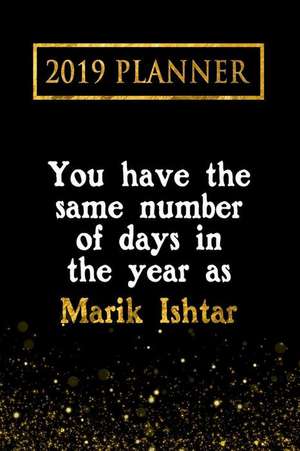 2019 PLANNER

You have the same number of days in the year as Marik Ishtar